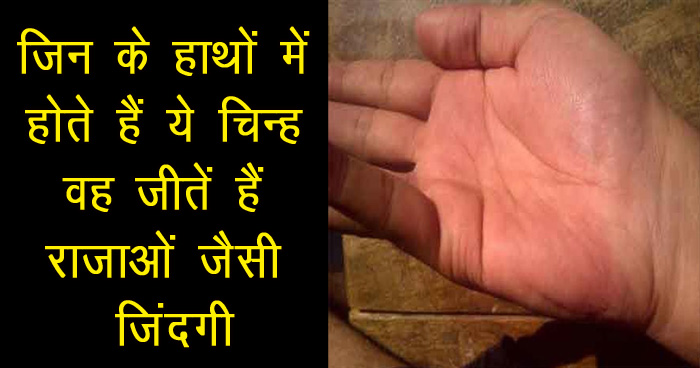 जिन के हाथों में होते हैं ये चिन्ह वह जीतें हैं राजाओं जैसी जिंदगी